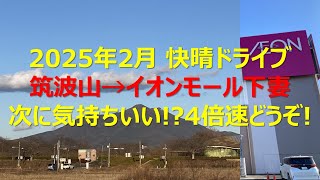 ÆON

2025年2月 快晴ドライブ

筑波山→イオンモール下妻

次に気持ちいい!?4倍速どうぞ!